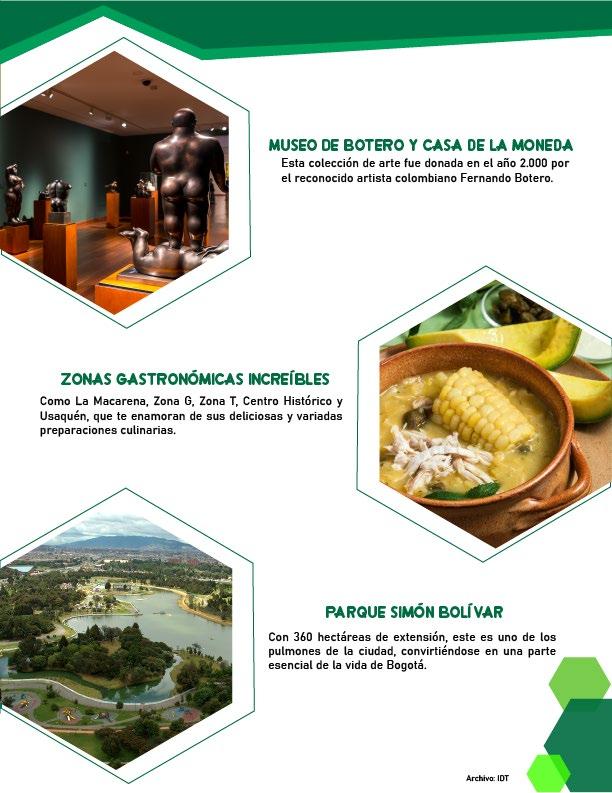 MUSEO DE BOTERO Y CASA DE LA MONEDA

Esta colección de arte fue donada en el año 2.000 por el reconocido artista colombiano Fernando Botero.

ZONAS GASTRONÓMICAS INCREÍBLES

Como La Macarena, Zona G, Zona T, Centro Histórico y Usaquén, que te enamoran de sus deliciosas y variadas preparaciones culinarias.

PARQUE SIMÓN BOLÍVAR

Con 360 hectáreas de extensión, este es uno de los pulmones de la ciudad, convirtiéndose en una parte esencial de la vida de Bogotá.

Archivo: IDT